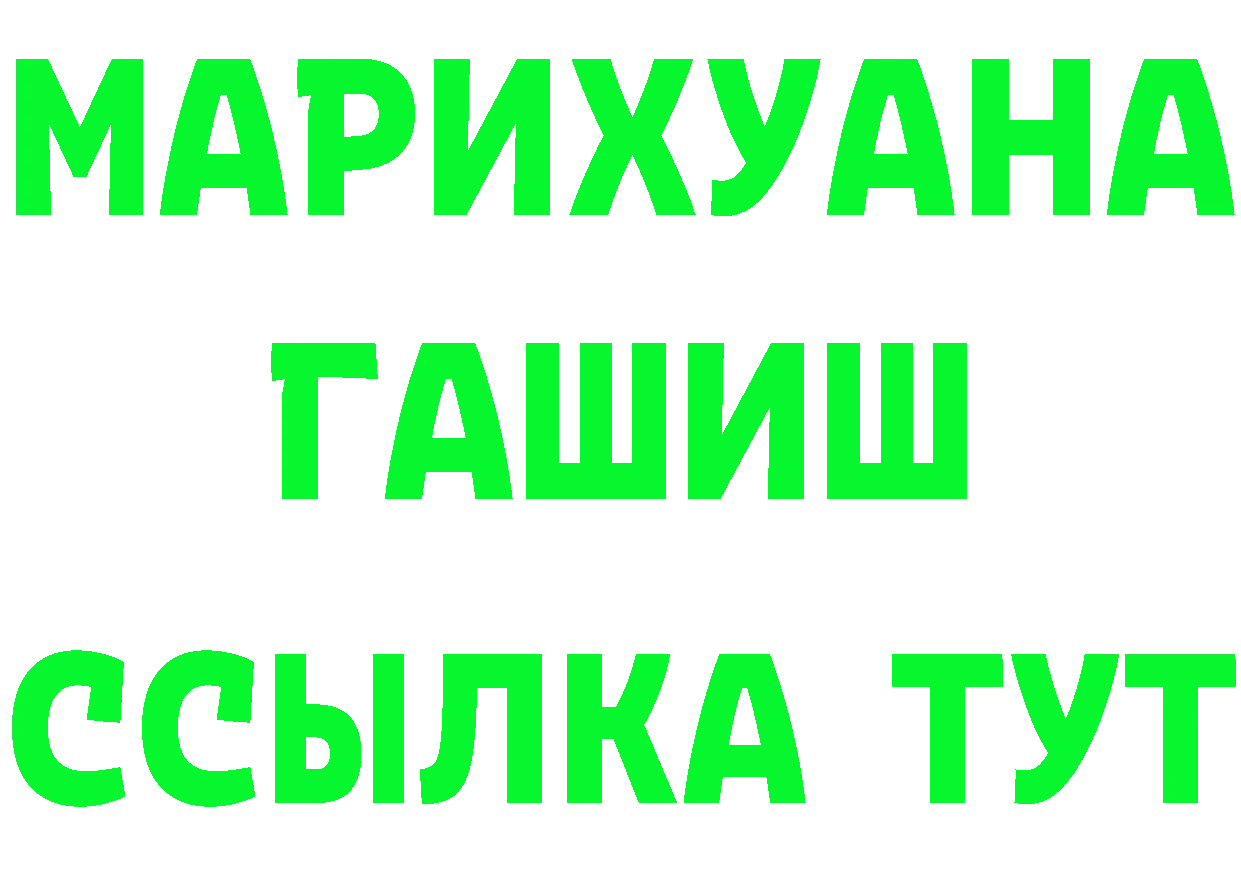 МАРИХУАНА
ГАШИШ
ССЫЛКА ТУТ